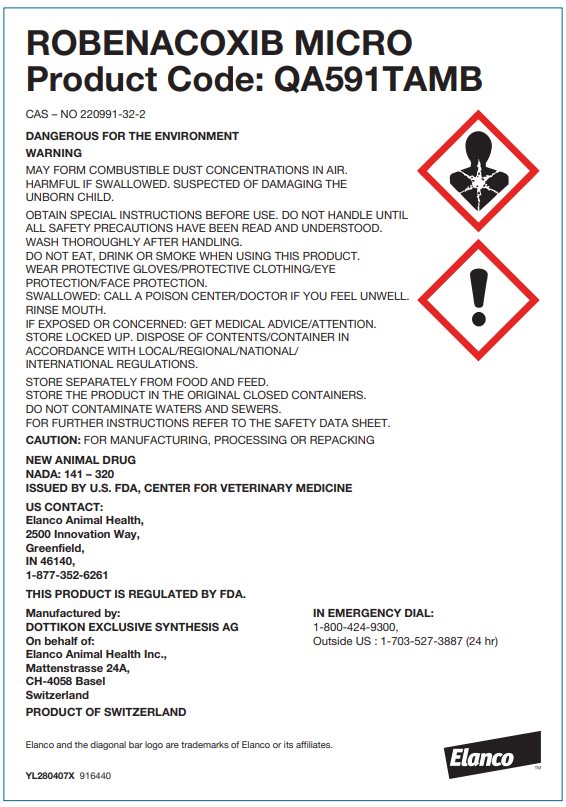 ROBENACOXIB MICRO
Product Code: QA591TAMB

CAS – NO 220991-32-2

DANGEROUS FOR THE ENVIRONMENT

WARNING

MAY FORM COMBUSTIBLE DUST CONCENTRATIONS IN AIR. HARMFUL IF SWALLOWED. SUSPECTED OF DAMAGING THE UNBORN CHILD.

OBTAIN SPECIAL INSTRUCTIONS BEFORE USE. DO NOT HANDLE UNTIL ALL SAFETY PRECAUTIONS HAVE BEEN READ AND UNDERSTOOD. WASH THOROUGHLY AFTER HANDLING.
DO NOT EAT, DRINK OR SMOKE WHEN USING THIS PRODUCT.
WEAR PROTECTIVE GLOVES/PROTECTIVE CLOTHING/EYE PROTECTION/FACE PROTECTION.
SWALLOWED: CALL A POISON CENTER/DOCTOR IF YOU FEEL UNWELL. RINSE MOUTH.
IF EXPOSED OR CONCERNED: GET MEDICAL ADVICE/ATTENTION.
STORE LOCKED UP. DISPOSE OF CONTENTS/CONTAINER IN ACCORDANCE WITH LOCAL/REGIONAL/NATIONAL/ INTERNATIONAL REGULATIONS.

STORE SEPARATELY FROM FOOD AND FEED.
STORE THE PRODUCT IN THE ORIGINAL CLOSED CONTAINERS.
DO NOT CONTAMINATE WATERS AND SEWERS.
FOR FURTHER INSTRUCTIONS REFER TO THE SAFETY DATA SHEET.

CAUTION: FOR MANUFACTURING, PROCESSING OR REPACKING

NEW ANIMAL DRUG
NADA: 141 – 320
ISSUED BY U.S. FDA, CENTER FOR VETERINARY MEDICINE

US CONTACT:
Elanco Animal Health,
2500 Innovation Way,
Greenfield,
IN 46140,
1-877-352-6261

THIS PRODUCT IS REGULATED BY FDA.

Manufactured by:
DOTTIKON EXCLUSIVE SYNTHESIS AG
On behalf of:
Elanco Animal Health Inc.,
Mattenstrasse 24A,
CH-4058 Basel
Switzerland

PRODUCT OF SWITZERLAND

IN EMERGENCY DIAL:
1-800-424-9300,
Outside US : 1-703-527-3887 (24 hr)

Elanco and the diagonal bar logo are trademarks of Elanco or its affiliates.

Elanco™

YL280407X 916440